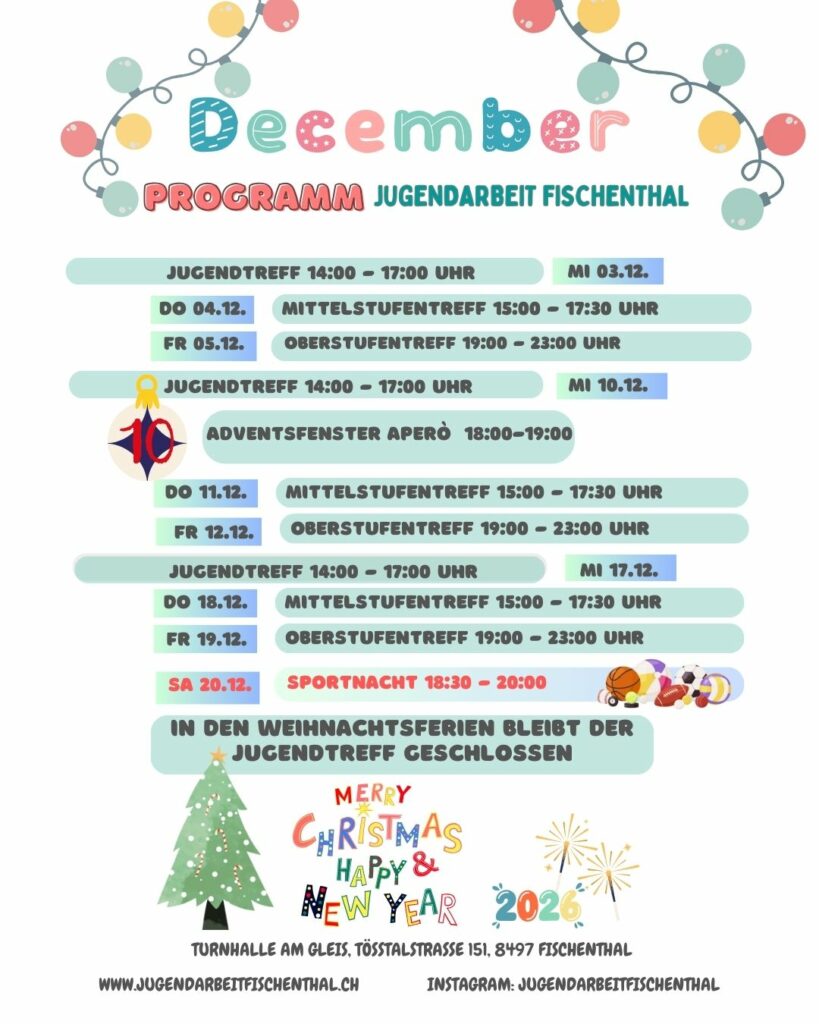 December

PROGRAMM JUGENDARBEIT FISCHENTHAL

JUGENDTREFF 14:00 - 17:00 UHR
MI 03.12.

DO 04.12.
MITTELSTUFENTREFF 15:00 - 17:30 UHR

FR 05.12.
OBERSTUFENTREFF 19:00 - 23:00 UHR

JUGENDTREFF 14:00 - 17:00 UHR
MI 10.12.

10
ADVENTSFENSTER APERÒ 18:00-19:00

DO 11.12.
MITTELSTUFENTREFF 15:00 - 17:30 UHR

FR 12.12.
OBERSTUFENTREFF 19:00 - 23:00 UHR

JUGENDTREFF 14:00 - 17:00 UHR
MI 17.12.

DO 18.12.
MITTELSTUFENTREFF 15:00 - 17:30 UHR

FR 19.12.
OBERSTUFENTREFF 19:00 - 23:00 UHR

SA 20.12.
SPORTNACHT 18:30 - 20:00

IN DEN WEIHNACHTSFERIEN BLEIBT DER JUGENDTREFF GESCHLOSSEN

MERRY CHRISTMAS HAPPY & NEW YEAR

2026

TURNHALLE AM GLEIS, TÖSSTALSTRASSE 151, 8497 FISCHENTHAL

WWW.JUGENDARBEITFISCHENTHAL.CH
INSTAGRAM: JUGENDARBEITFISCHENTHAL